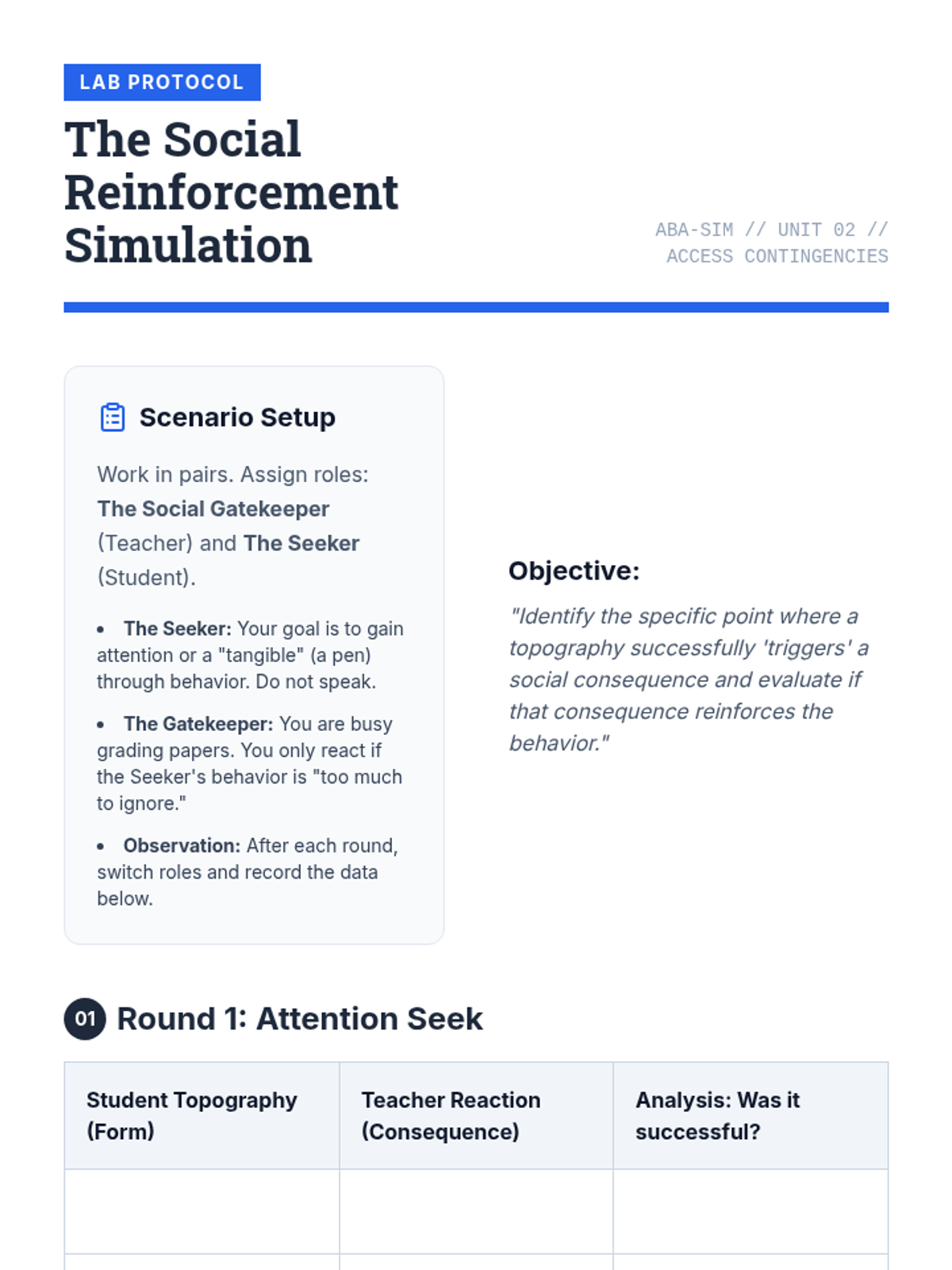 LAB PROTOCOL

The Social Reinforcement Simulation

ABA-SIM // UNIT 02 // ACCESS CONTINGENCIES

Scenario Setup

Work in pairs. Assign roles: The Social Gatekeeper (Teacher) and The Seeker (Student).

• The Seeker: Your goal is to gain attention or a "tangible" (a pen) through behavior. Do not speak.

• The Gatekeeper: You are busy grading papers. You only react if the Seeker's behavior is "too much to ignore."

• Observation: After each round, switch roles and record the data below.

Objective:

"Identify the specific point where a topography successfully 'triggers' a social consequence and evaluate if that consequence reinforces the behavior."

01 Round 1: Attention Seek

| Student Topography (Form) | Teacher Reaction (Consequence) | Analysis: Was it successful? |
|---|---|---|
| | | |